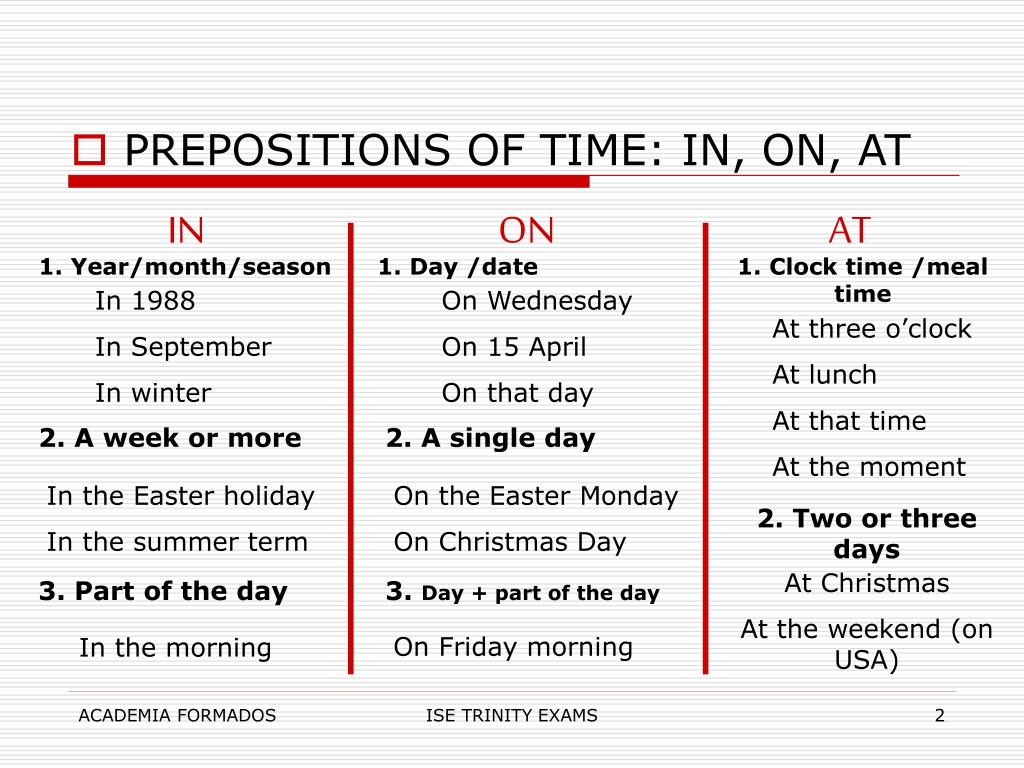 PREPOSITIONS OF TIME: IN, ON, AT

IN

1. Year/month/season

In 1988

In September

In winter

2. A week or more

In the Easter holiday

In the summer term

3. Part of the day

In the morning

ON

1. Day /date

On Wednesday

On 15 April

On that day

2. A single day

On the Easter Monday

On Christmas Day

3. Day + part of the day

On Friday morning

AT

1. Clock time /meal time

At three o'clock

At lunch

At that time

At the moment

2. Two or three days

At Christmas

At the weekend (on USA)

ACADEMIA FORMADOS

ISE TRINITY EXAMS

2